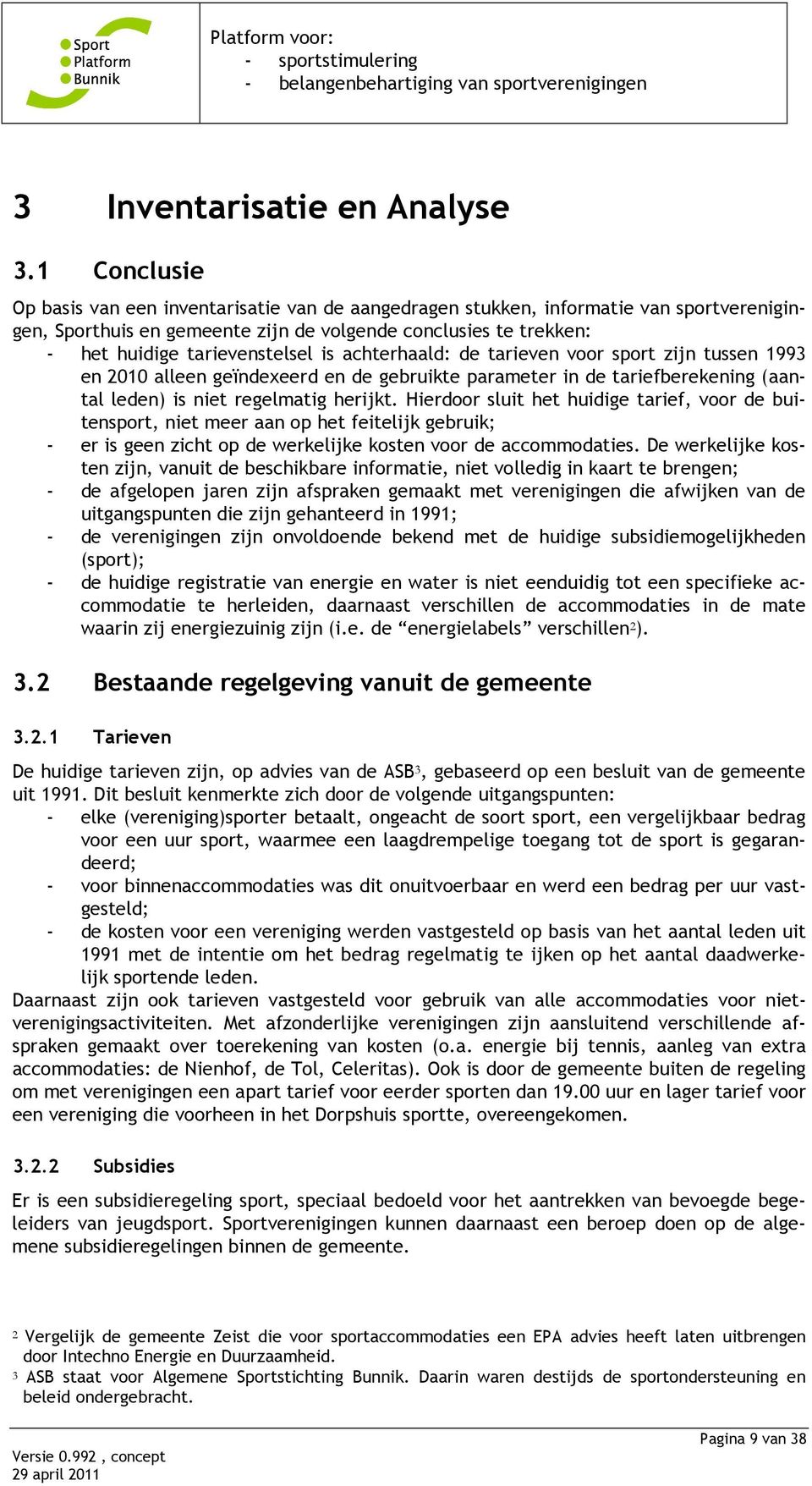 Sport
Platform
Bunnik

Platform voor:
- sportstimulering
- belangenbehartiging van sportverenigingen

3 Inventarisatie en Analyse

3.1 Conclusie

Op basis van een inventarisatie van de aangedragen stukken, informatie van sportverenigingen, Sporthuis en gemeente zijn de volgende conclusies te trekken:
- het huidige tarievenstelsel is achterhaald: de tarieven voor sport zijn tussen 1993 en 2010 alleen geïndexeerd en de gebruikte parameter in de tariefberekening (aantal leden) is niet regelmatig herijkt. Hierdoor sluit het huidige tarief, voor de buitensport, niet meer aan op het feitelijk gebruik;
- er is geen zicht op de werkelijke kosten voor de accommodaties. De werkelijke kosten zijn, vanuit de beschikbare informatie, niet volledig in kaart te brengen;
- de afgelopen jaren zijn afspraken gemaakt met verenigingen die afwijken van de uitgangspunten die zijn gehanteerd in 1991;
- de verenigingen zijn onvoldoende bekend met de huidige subsidiemogelijkheden (sport);
- de huidige registratie van energie en water is niet eenduidig tot een specifieke accommodatie te herleiden, daarnaast verschillen de accommodaties in de mate waarin zij energiezuinig zijn (i.e. de “energielabels” verschillen$^2$).

3.2 Bestaande regelgeving vanuit de gemeente

3.2.1 Tarieven

De huidige tarieven zijn, op advies van de ASB$^3$, gebaseerd op een besluit van de gemeente uit 1991. Dit besluit kenmerkte zich door de volgende uitgangspunten:
- elke (vereniging)sporter betaalt, ongeacht de soort sport, een vergelijkbaar bedrag voor een uur sport, waarmee een laagdrempelige toegang tot de sport is gegarandeerd;
- voor binnenaccommodaties was dit onuitvoerbaar en werd een bedrag per uur vastgesteld;
- de kosten voor een vereniging werden vastgesteld op basis van het aantal leden uit 1991 met de intentie om het bedrag regelmatig te ijken op het aantal daadwerkelijk sportende leden.
Daarnaast zijn ook tarieven vastgesteld voor gebruik van alle accommodaties voor niet-verenigingsactiviteiten. Met afzonderlijke verenigingen zijn aansluitend verschillende afspraken gemaakt over toerekening van kosten (o.a. energie bij tennis, aanleg van extra accommodaties: de Nienhof, de Tol, Celeritas). Ook is door de gemeente buiten de regeling om met verenigingen een apart tarief voor eerder sporten dan 19.00 uur en lager tarief voor een vereniging die voorheen in het Dorpshuis sportte, overeengekomen.

3.2.2 Subsidies

Er is een subsidieregeling sport, speciaal bedoeld voor het aantrekken van bevoegde begeleiders van jeugdsport. Sportverenigingen kunnen daarnaast een beroep doen op de algemene subsidieregelingen binnen de gemeente.

$^2$ Vergelijk de gemeente Zeist die voor sportaccommodaties een EPA advies heeft laten uitbrengen door Intechno Energie en Duurzaamheid.
$^3$ ASB staat voor Algemene Sportstichting Bunnik. Daarin waren destijds de sportondersteuning en beleid ondergebracht.

Pagina 9 van 38
Versie 0.992 , concept
29 april 2011